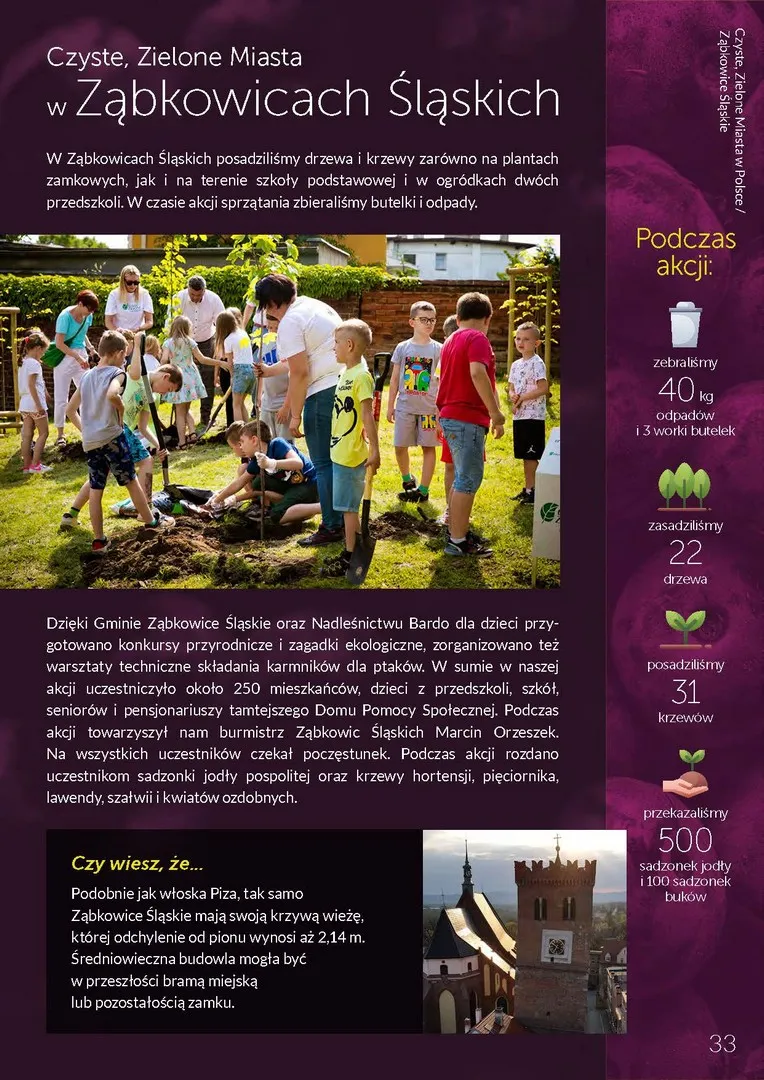 Czyste, Zielone Miasta
w Ząbkowicach Śląskich

W Ząbkowicach Śląskich posadziliśmy drzewa i krzewy zarówno na plantach zamkowych, jak i na terenie szkoły podstawowej i w ogródkach dwóch przedszkoli. W czasie akcji sprzątania zbieraliśmy butelki i odpady.

Dzięki Gminie Ząbkowice Śląskie oraz Nadleśnictwu Bardo dla dzieci przygotowano konkursy przyrodnicze i zagadki ekologiczne, zorganizowano też warsztaty techniczne składania karmników dla ptaków. W sumie w naszej akcji uczestniczyło około 250 mieszkańców, dzieci z przedszkoli, szkół, seniorów i pensjonariuszy tamtejszego Domu Pomocy Społecznej. Podczas akcji towarzyszył nam burmistrz Ząbkowic Śląskich Marcin Orzeszek. Na wszystkich uczestników czekał poczęstunek. Podczas akcji rozdano uczestnikom sadzonki jodły pospolitej oraz krzewy hortensji, pięciornika, lawendy, szałwii i kwiatów ozdobnych.

Czy wiesz, że...

Podobnie jak włoska Piza, tak samo Ząbkowice Śląskie mają swoją krzywą wieżę, której odchylenie od pionu wynosi aż 2,14 m. Średniowieczna budowla mogła być w przeszłości bramą miejską lub pozostałością zamku.

Czyste, Zielone Miasta w Polsce / Ząbkowice Śląskie

Podczas akcji:

zebraliśmy
40 kg
odpadów
i 3 worki butelek

zasadziliśmy
22
drzewa

posadziliśmy
31
krzewów

przekazaliśmy
500
sadzonek jodły
i 100 sadzonek
buków

33